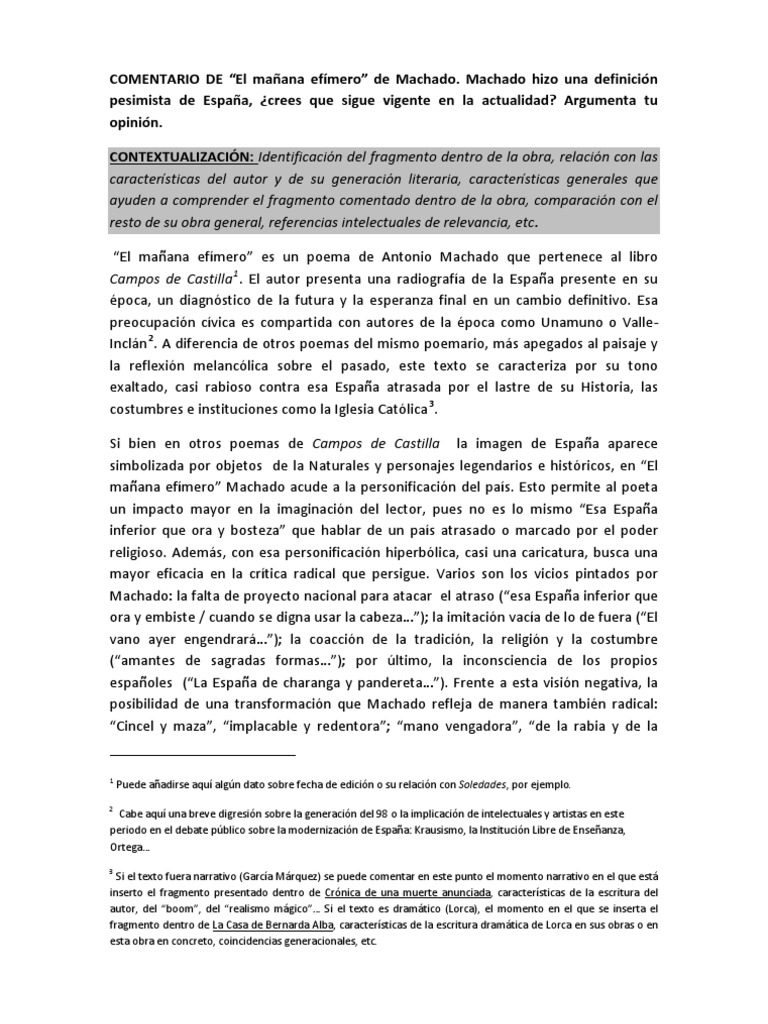 COMENTARIO DE “El mañana efímero” de Machado. Machado hizo una definición pesimista de España, ¿crees que sigue vigente en la actualidad? Argumenta tu opinión.

CONTEXTUALIZACIÓN: Identificación del fragmento dentro de la obra, relación con las características del autor y de su generación literaria, características generales que ayuden a comprender el fragmento comentado dentro de la obra, comparación con el resto de su obra general, referencias intelectuales de relevancia, etc.

“El mañana efímero” es un poema de Antonio Machado que pertenece al libro Campos de Castilla$^1$. El autor presenta una radiografía de la España presente en su época, un diagnóstico de la futura y la esperanza final en un cambio definitivo. Esa preocupación cívica es compartida con autores de la época como Unamuno o Valle-Inclán$^2$. A diferencia de otros poemas del mismo poemario, más apegados al paisaje y la reflexión melancólica sobre el pasado, este texto se caracteriza por su tono exaltado, casi rabioso contra esa España atrasada por el lastre de su Historia, las costumbres e instituciones como la Iglesia Católica$^3$.

Si bien en otros poemas de Campos de Castilla la imagen de España aparece simbolizada por objetos de la Naturales y personajes legendarios e históricos, en “El mañana efímero” Machado acude a la personificación del país. Esto permite al poeta un impacto mayor en la imaginación del lector, pues no es lo mismo “Esa España inferior que ora y bosteza” que hablar de un país atrasado o marcado por el poder religioso. Además, con esa personificación hiperbólica, casi una caricatura, busca una mayor eficacia en la crítica radical que persigue. Varios son los vicios pintados por Machado: la falta de proyecto nacional para atacar el atraso (“esa España inferior que ora y embiste / cuando se digna usar la cabeza…”); la imitación vacía de lo de fuera (“El vano ayer engendrará…”); la coacción de la tradición, la religión y la costumbre (“amantes de sagradas formas…”); por último, la inconsciencia de los propios españoles (“La España de charanga y pandereta…”). Frente a esta visión negativa, la posibilidad de una transformación que Machado refleja de manera también radical: “Cincel y maza”, “implacable y redentora”; “mano vengadora”, “de la rabia y de la

$^1$ Puede añadirse aquí algún dato sobre fecha de edición o su relación con Soledades, por ejemplo.

$^2$ Cabe aquí una breve digresión sobre la generación del 98 o la implicación de intelectuales y artistas en este periodo en el debate público sobre la modernización de España: Krausismo, la Institución Libre de Enseñanza, Ortega…

$^3$ Si el texto fuera narrativo (García Márquez) se puede comentar en este punto el momento narrativo en el que está inserto el fragmento presentado dentro de Crónica de una muerte anunciada, características de la escritura del autor, del “boom”, del “realismo mágico”… Si el texto es dramático (Lorca), el momento en el que se inserta el fragmento dentro de La Casa de Bernarda Alba, características de la escritura dramática de Lorca en sus obras o en esta obra en concreto, coincidencias generacionales, etc.